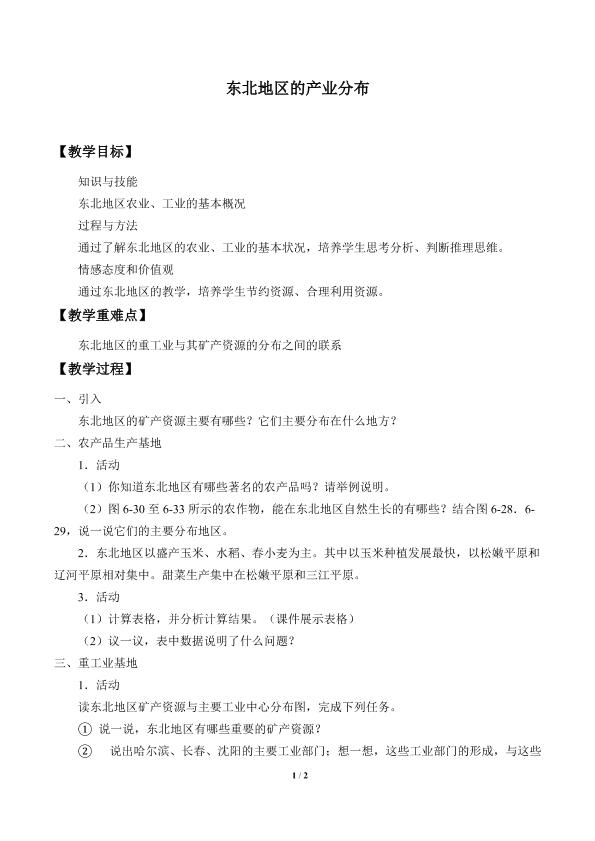 东北地区的产业分布

【教学目标】

知识与技能

东北地区农业、工业的基本概况

过程与方法

通过了解东北地区的农业、工业的基本状况，培养学生思考分析、判断推理思维。

情感态度和价值观

通过东北地区的教学，培养学生节约资源、合理利用资源。

【教学重难点】

东北地区的重工业与其矿产资源的分布之间的联系

【教学过程】

一、引入

东北地区的矿产资源主要有哪些？它们主要分布在什么地方？

二、农产品生产基地

1．活动

（1）你知道东北地区有哪些著名的农产品吗？请举例说明。

（2）图 6-30 至 6-33 所示的农作物，能在东北地区自然生长的有哪些？结合图 6-28．6-29，说一说它们的主要分布地区。

2．东北地区以盛产玉米、水稻、春小麦为主。其中以玉米种植发展最快，以松嫩平原和辽河平原相对集中。甜菜生产集中在松嫩平原和三江平原。

3．活动

（1）计算表格，并分析计算结果。（课件展示表格）

（2）议一议，表中数据说明了什么问题？

三、重工业基地

1．活动

读东北地区矿产资源与主要工业中心分布图，完成下列任务。

① 说一说，东北地区有哪些重要的矿产资源？

② 说出哈尔滨、长春、沈阳的主要工业部门；想一想，这些工业部门的形成，与这些

1 / 2